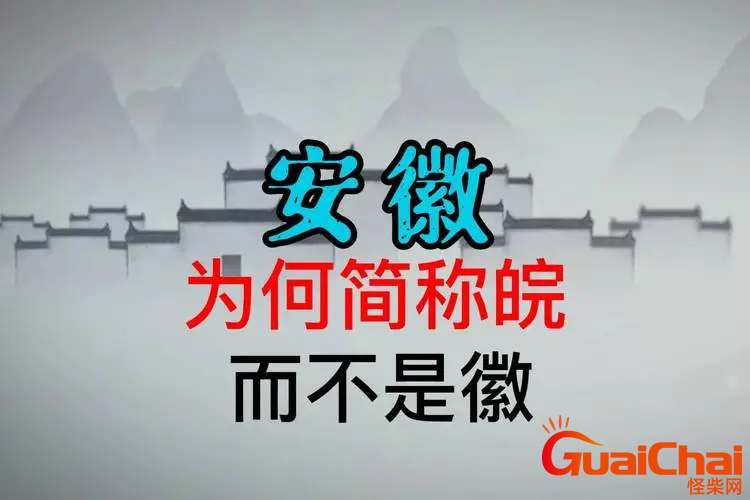 安徽
为何简称皖
而不是徽

GuaiChai
怪柴网